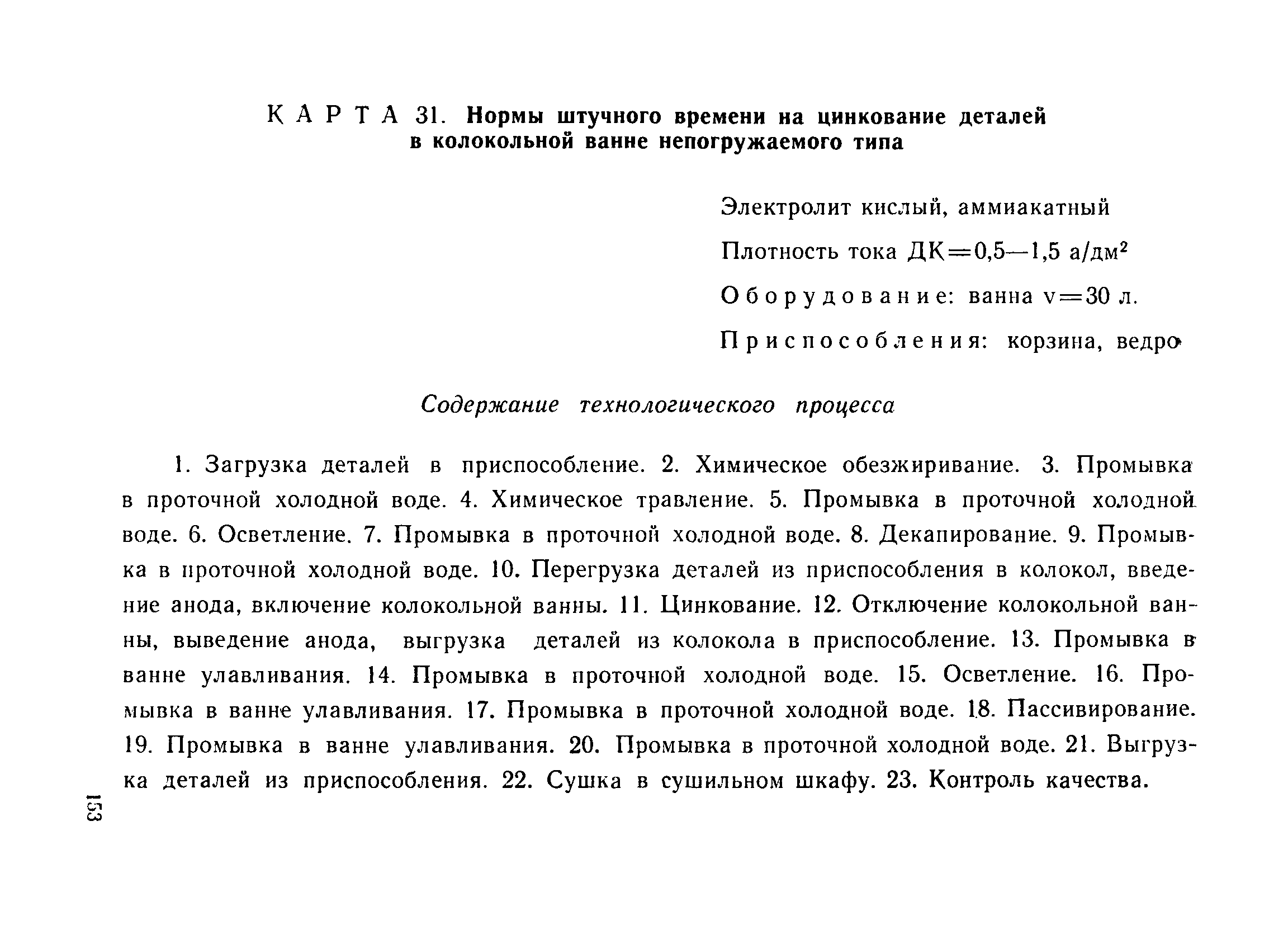 КАРТА 31. Нормы штучного времени на цинкование деталей в колокольной ванне непогружаемого типа

Электролит кислый, аммиакатный

Плотность тока ДК=0,5—1,5 а/дм$^2$

Оборудование: ванна v=30 л.

Приспособления: корзина, ведро

Содержание технологического процесса

1. Загрузка деталей в приспособление. 2. Химическое обезжиривание. 3. Промывка в проточной холодной воде. 4. Химическое травление. 5. Промывка в проточной холодной воде. 6. Осветление. 7. Промывка в проточной холодной воде. 8. Декапирование. 9. Промывка в проточной холодной воде. 10. Перегрузка деталей из приспособления в колокол, введение анода, включение колокольной ванны. 11. Цинкование. 12. Отключение колокольной ванны, выведение анода, выгрузка деталей из колокола в приспособление. 13. Промывка в ванне улавливания. 14. Промывка в проточной холодной воде. 15. Осветление. 16. Промывка в ванне улавливания. 17. Промывка в проточной холодной воде. 18. Пассивирование. 19. Промывка в ванне улавливания. 20. Промывка в проточной холодной воде. 21. Выгрузка деталей из приспособления. 22. Сушка в сушильном шкафу. 23. Контроль качества.

153